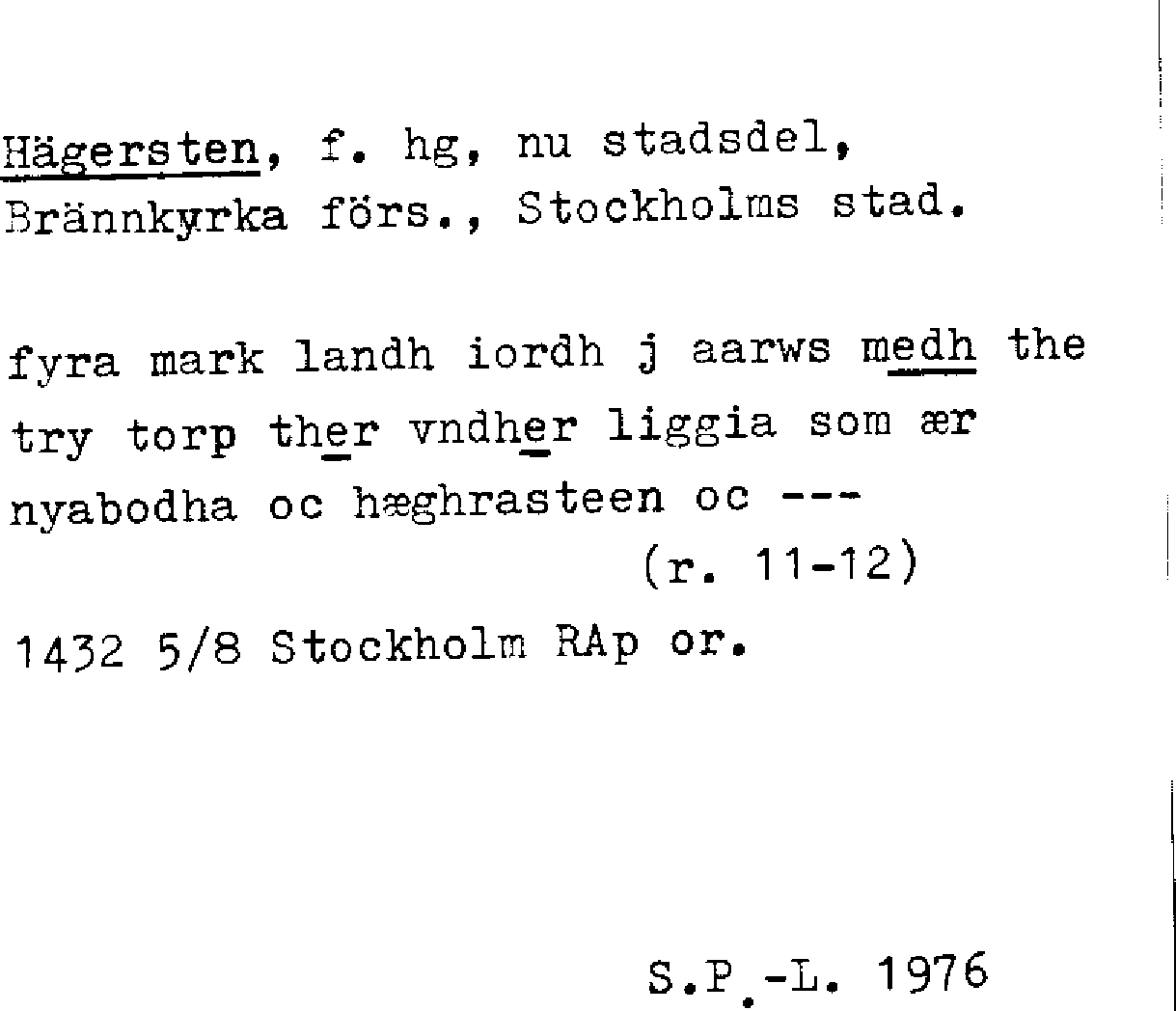 Hägersten, f. hg, nu stadsdel, Brännkyrka förs., Stockholms stad.

fyra mark landh iordh j aarws medh the try torp ther vndher liggia som ær nyabodha oc hæghrasteen oc ---
(r. 11-12)

1432 5/8 Stockholm RAp or.

S.P.-L. 1976